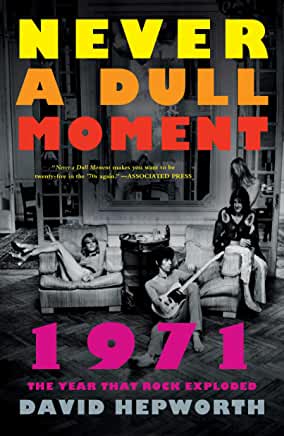 NEVER A DULL MOMENT

"Never a Dull Moment makes you want to be twenty-five in the '70s again." —ASSOCIATED PRESS

1971

THE YEAR THAT ROCK EXPLODED

DAVID HEPWORTH